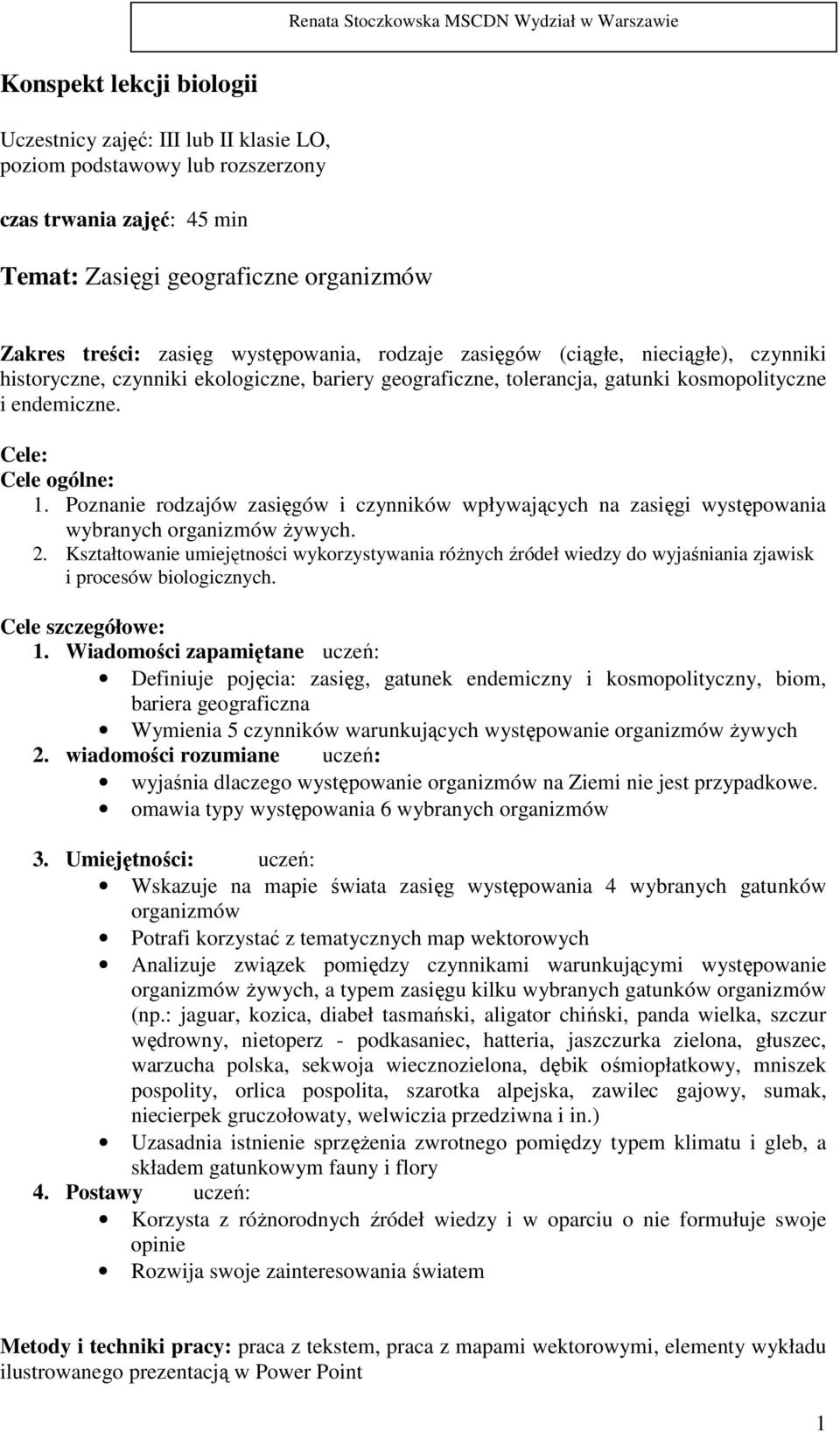 Renata Stoczkowska MSCDN Wydział w Warszawie

Konspekt lekcji biologii

Uczestnicy zajęć: III lub II klasie LO, poziom podstawowy lub rozszerzony

czas trwania zajęć: 45 min

Temat: Zasięgi geograficzne organizmów

Zakres treści: zasięg występowania, rodzaje zasięgów (ciągłe, nieciągłe), czynniki historyczne, czynniki ekologiczne, bariery geograficzne, tolerancja, gatunki kosmopolityczne i endemiczne.

Cele:
Cele ogólne:
1. Poznanie rodzajów zasięgów i czynników wpływających na zasięgi występowania wybranych organizmów żywych.
2. Kształtowanie umiejętności wykorzystywania różnych źródeł wiedzy do wyjaśniania zjawisk i procesów biologicznych.

Cele szczegółowe:
1. Wiadomości zapamiętane uczeń:
• Definiuje pojęcia: zasięg, gatunek endemiczny i kosmopolityczny, biom, bariera geograficzna
• Wymienia 5 czynników warunkujących występowanie organizmów żywych
2. wiadomości rozumiane uczeń:
• wyjaśnia dlaczego występowanie organizmów na Ziemi nie jest przypadkowe.
• omawia typy występowania 6 wybranych organizmów

3. Umiejętności: uczeń:
• Wskazuje na mapie świata zasięg występowania 4 wybranych gatunków organizmów
• Potrafi korzystać z tematycznych map wektorowych
• Analizuje związek pomiędzy czynnikami warunkującymi występowanie organizmów żywych, a typem zasięgu kilku wybranych gatunków organizmów (np.: jaguar, kozica, diabeł tasmański, aligator chiński, panda wielka, szczur wędrowny, nietoperz - podkasaniec, hatteria, jaszczurka zielona, głuszec, warzucha polska, sekwoja wiecznozielona, dębik ośmiopłatkowy, mniszek pospolity, orlica pospolita, szarotka alpejska, zawilec gajowy, sumak, niecierpek gruczołowaty, welwiczia przedziwna i in.)
• Uzasadnia istnienie sprzężenia zwrotnego pomiędzy typem klimatu i gleb, a składem gatunkowym fauny i flory
4. Postawy uczeń:
• Korzysta z różnorodnych źródeł wiedzy i w oparciu o nie formułuje swoje opinie
• Rozwija swoje zainteresowania światem

Metody i techniki pracy: praca z tekstem, praca z mapami wektorowymi, elementy wykładu ilustrowanego prezentacją w Power Point

1